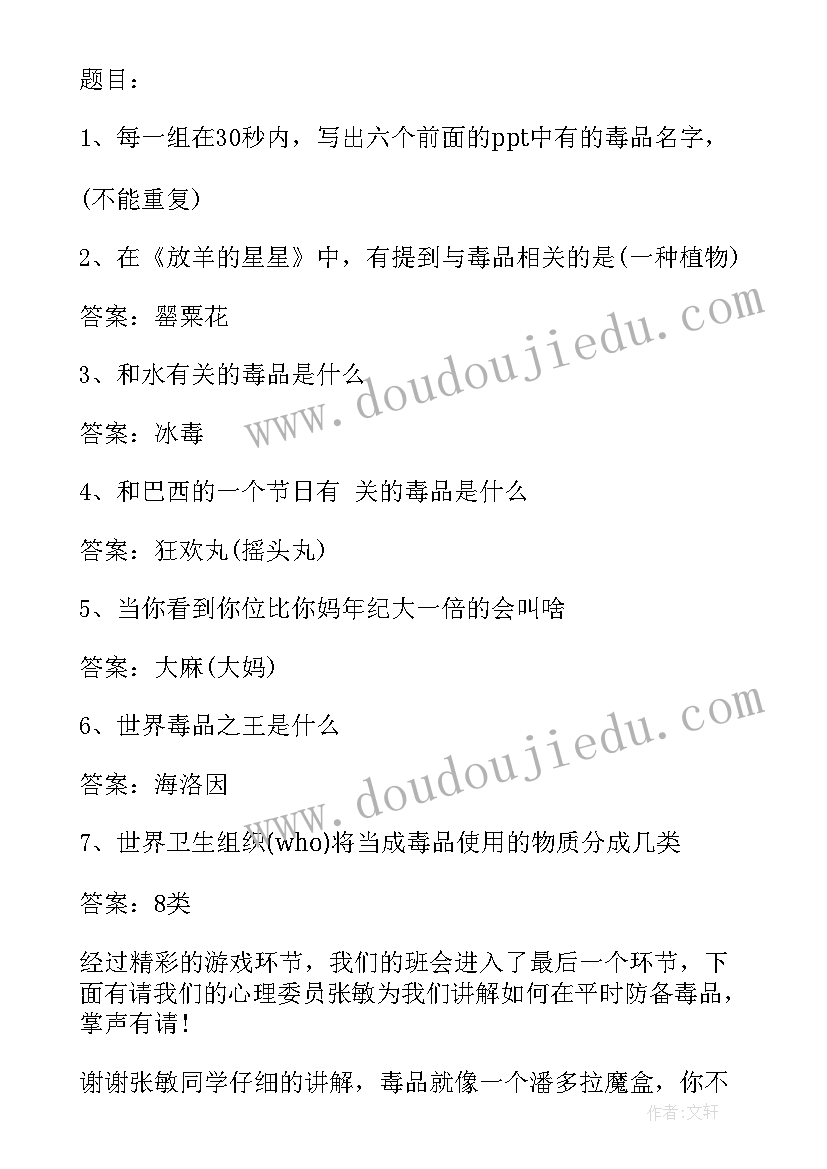 题目：

1、每一组在30秒内，写出六个前面的ppt中有的毒品名字，

(不能重复)

2、在《放羊的星星》中，有提到与毒品相关的是(一种植物)

答案：罂粟花

3、和水有关的毒品是什么

答案：冰毒

4、和巴西的一个节日有 关的毒品是什么

答案：狂欢丸(摇头丸)

5、当你看到你位比你妈年纪大一倍的会叫啥

答案：大麻(大妈)

6、世界毒品之王是什么

答案：海洛因

7、世界卫生组织(who)将当成毒品使用的物质分成几类

答案：8类

经过精彩的游戏环节，我们的班会进入了最后一个环节，下面有请我们的心理委员张敏为我们讲解如何在平时防备毒品，掌声有请！

谢谢张敏同学仔细的讲解，毒品就像一个潘多拉魔盒，你不

www.doudoujiedu.com

www.doudoujiedu.com

作者：文轩